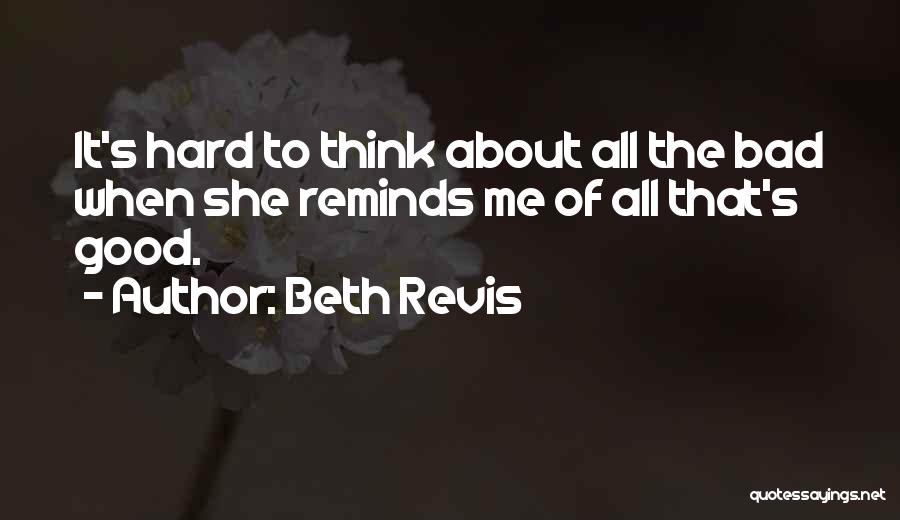 It's hard to think about all the bad when she reminds me of all that's good.
- Author: Beth Revis

quotessayings.net